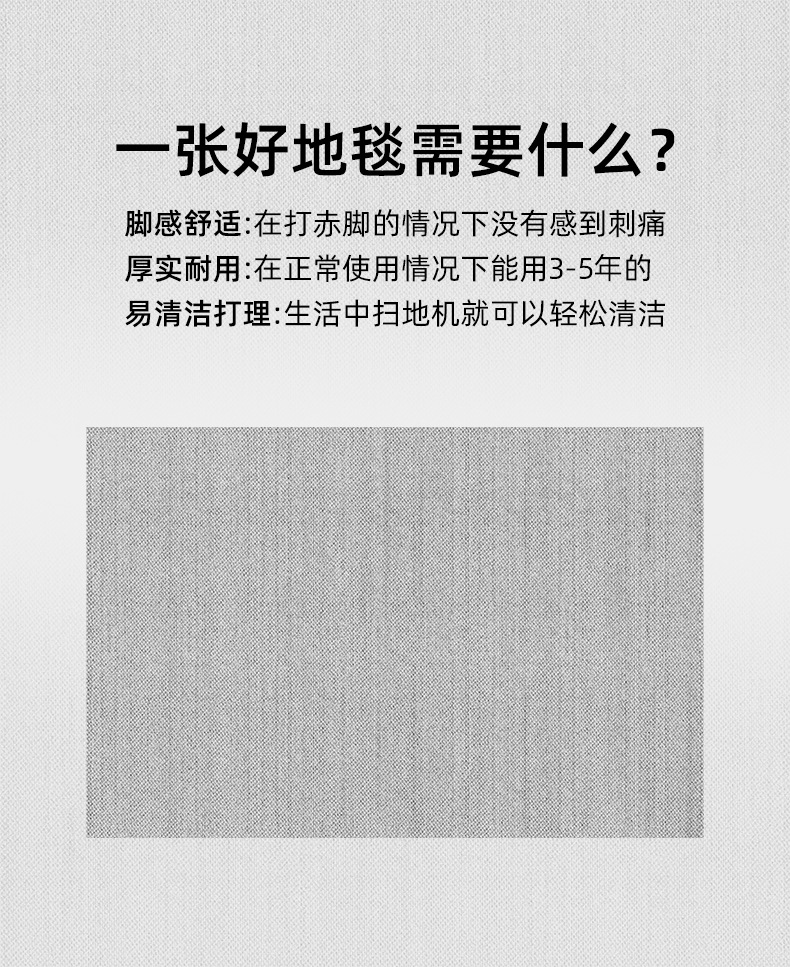 一张好地毯需要什么？

脚感舒适:在打赤脚的情况下没有感到刺痛
厚实耐用:在正常使用情况下能用3-5年的
易清洁打理:生活中扫地机就可以轻松清洁